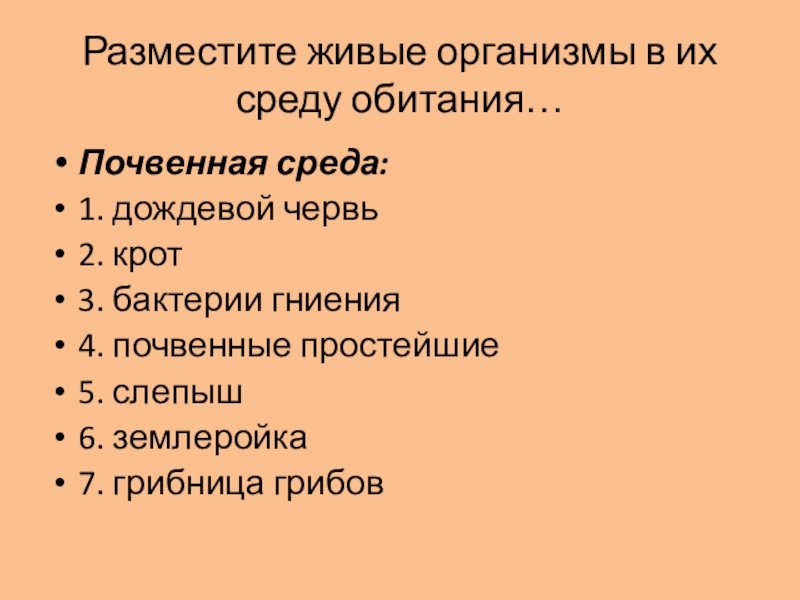 Разместите живые организмы в их среду обитания…

• Почвенная среда:
• 1. дождевой червь
• 2. крот
• 3. бактерии гниения
• 4. почвенные простейшие
• 5. слепыш
• 6. землеройка
• 7. грибница грибов